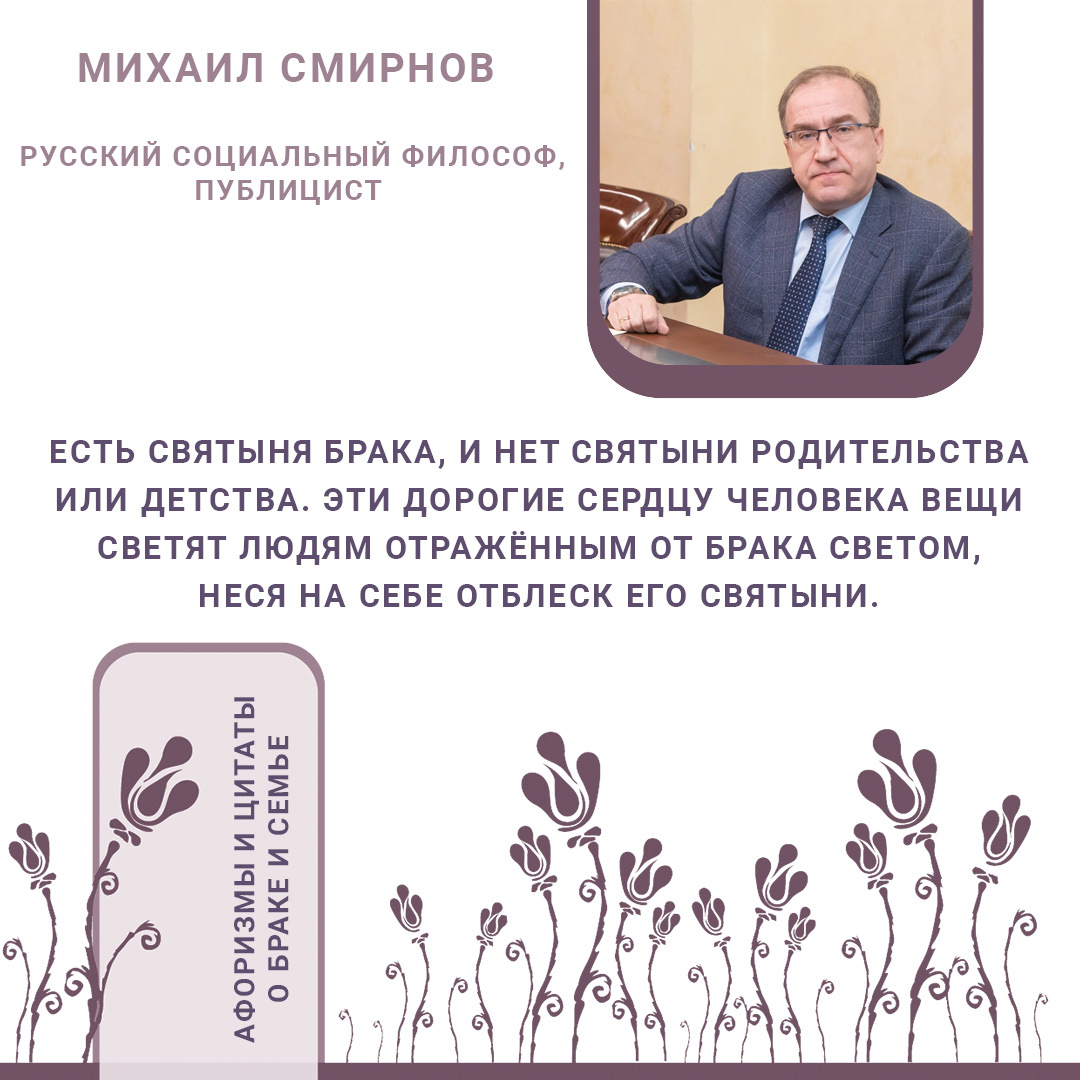 МИХАИЛ СМИРНОВ

РУССКИЙ СОЦИАЛЬНЫЙ ФИЛОСОФ, ПУБЛИЦИСТ

ЕСТЬ СВЯТЫНЯ БРАКА, И НЕТ СВЯТЫНИ РОДИТЕЛЬСТВА ИЛИ ДЕТСТВА. ЭТИ ДОРОГИЕ СЕРДЦУ ЧЕЛОВЕКА ВЕЩИ СВЕТЯТ ЛЮДЯМ ОТРАЖЁННЫМ ОТ БРАКА СВЕТОМ, НЕСЯ НА СЕБЕ ОТБЛЕСК ЕГО СВЯТЫНИ.

АФОРИЗМЫ И ЦИТАТЫ О БРАКЕ И СЕМЬЕ